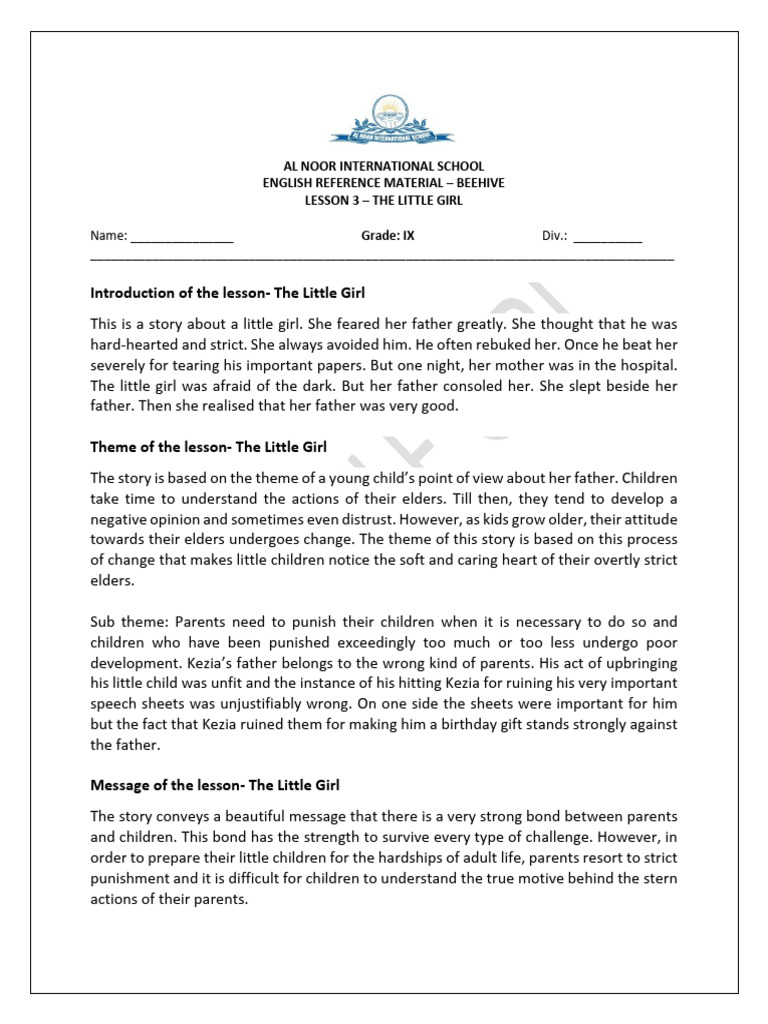 AL NOOR INTERNATIONAL SCHOOL
ENGLISH REFERENCE MATERIAL – BEEHIVE
LESSON 3 – THE LITTLE GIRL

Name: ____ Grade: IX Div.: ____

Introduction of the lesson- The Little Girl

This is a story about a little girl. She feared her father greatly. She thought that he was hard-hearted and strict. She always avoided him. He often rebuked her. Once he beat her severely for tearing his important papers. But one night, her mother was in the hospital. The little girl was afraid of the dark. But her father consoled her. She slept beside her father. Then she realised that her father was very good.

Theme of the lesson- The Little Girl

The story is based on the theme of a young child's point of view about her father. Children take time to understand the actions of their elders. Till then, they tend to develop a negative opinion and sometimes even distrust. However, as kids grow older, their attitude towards their elders undergoes change. The theme of this story is based on this process of change that makes little children notice the soft and caring heart of their overtly strict elders.

Sub theme: Parents need to punish their children when it is necessary to do so and children who have been punished exceedingly too much or too less undergo poor development. Kezia's father belongs to the wrong kind of parents. His act of upbringing his little child was unfit and the instance of his hitting Kezia for ruining his very important speech sheets was unjustifiably wrong. On one side the sheets were important for him but the fact that Kezia ruined them for making him a birthday gift stands strongly against the father.

Message of the lesson- The Little Girl

The story conveys a beautiful message that there is a very strong bond between parents and children. This bond has the strength to survive every type of challenge. However, in order to prepare their little children for the hardships of adult life, parents resort to strict punishment and it is difficult for children to understand the true motive behind the stern actions of their parents.